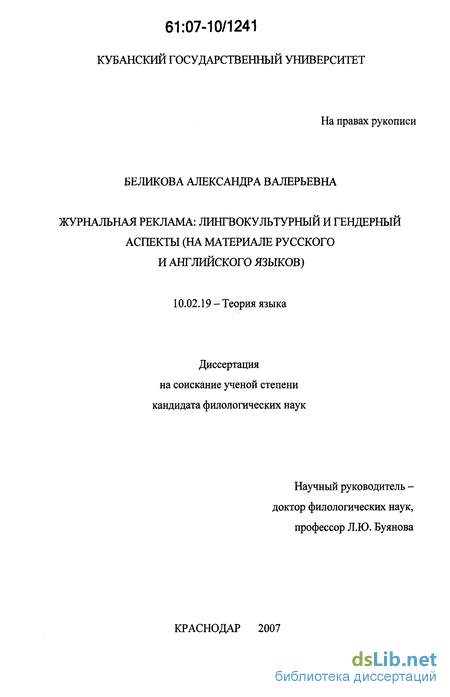 61:07-10/1241

КУБАНСКИЙ ГОСУДАРСТВЕННЫЙ УНИВЕРСИТЕТ

На правах рукописи

БЕЛИКОВА АЛЕКСАНДРА ВАЛЕРЬЕВНА

ЖУРНАЛЬНАЯ РЕКЛАМА: ЛИНГВОКУЛЬТУРНЫЙ И ГЕНДЕРНЫЙ АСПЕКТЫ (НА МАТЕРИАЛЕ РУССКОГО И АНГЛИЙСКОГО ЯЗЫКОВ)

10.02.19 – Теория языка

Диссертация
на соискание ученой степени
кандидата филологических наук

Научный руководитель –
доктор филологических наук,
профессор Л.Ю. Буянова

КРАСНОДАР 2007

dsLib.net
библиотека диссертаций